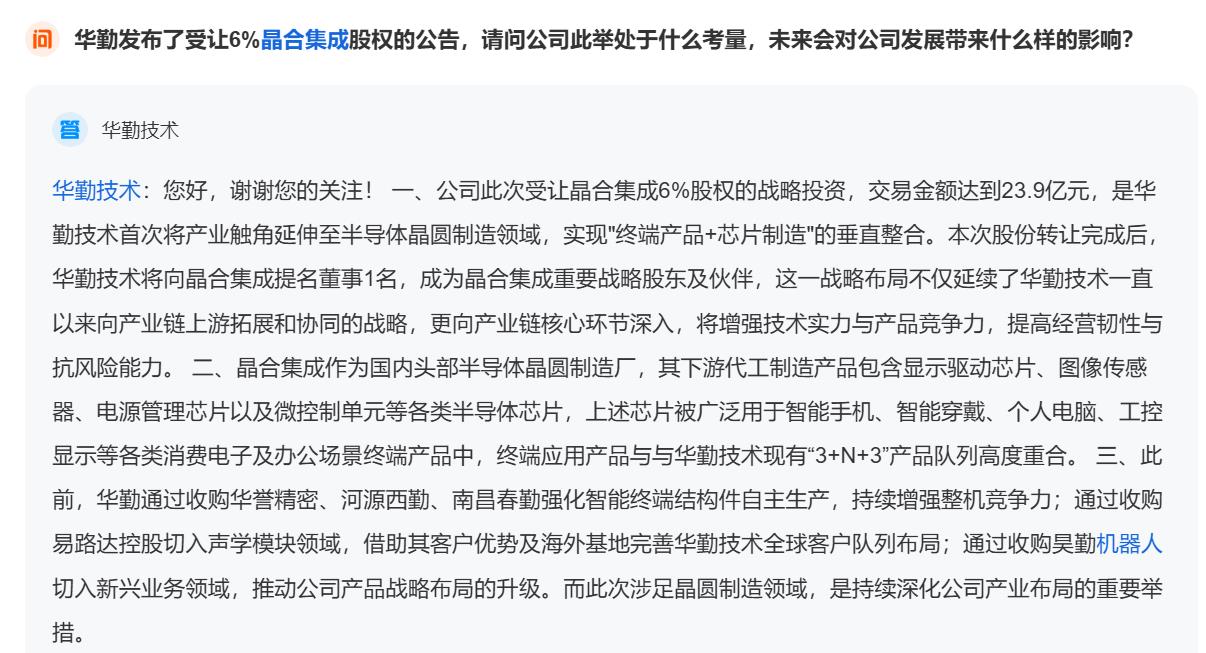 问 华勤发布了受让6%晶合集成股权的公告，请问公司此举处于什么考量，未来会对公司发展带来什么样的影响?

答 华勤技术

华勤技术：您好，谢谢您的关注！ 一、公司此次受让晶合集成6%股权的战略投资，交易金额达到23.9亿元，是华勤技术首次将产业触角延伸至半导体晶圆制造领域，实现"终端产品+芯片制造"的垂直整合。本次股份转让完成后，华勤技术将向晶合集成提名董事1名，成为晶合集成重要战略股东及伙伴，这一战略布局不仅延续了华勤技术一直以来向产业链上游拓展和协同的战略，更向产业链核心环节深入，将增强技术实力与产品竞争力，提高经营韧性与抗风险能力。 二、晶合集成作为国内头部半导体晶圆制造厂，其下游代工制造产品包含显示驱动芯片、图像传感器、电源管理芯片以及微控制单元等各类半导体芯片，上述芯片被广泛用于智能手机、智能穿戴、个人电脑、工控显示等各类消费电子及办公场景终端产品中，终端应用产品与与华勤技术现有“3+N+3”产品队列高度重合。 三、此前，华勤通过收购华誉精密、河源西勤、南昌春勤强化智能终端结构件自主生产，持续增强整机竞争力；通过收购易路达控股切入声学模块领域，借助其客户优势及海外基地完善华勤技术全球客户队列布局；通过收购昊勤机器人切入新兴业务领域，推动公司产品战略布局的升级。而此次涉足晶圆制造领域，是持续深化公司产业布局的重要举措。